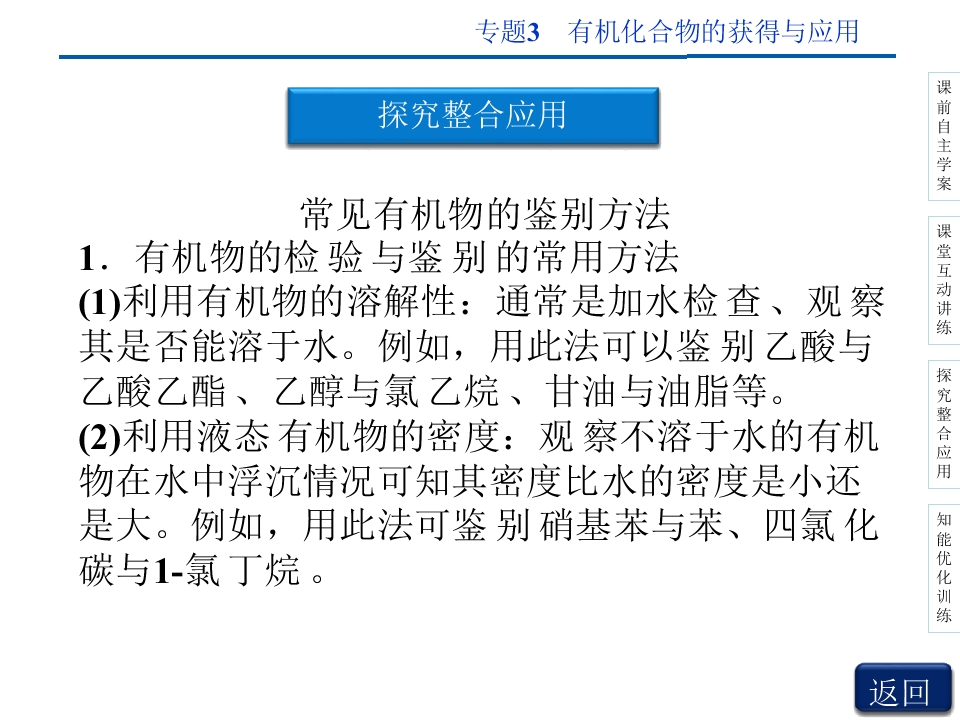 专题3　有机化合物的获得与应用

探究整合应用

常见有机物的鉴别方法

1．有机物的检验与鉴别的常用方法

(1)利用有机物的溶解性：通常是加水检查、观察其是否能溶于水。例如，用此法可以鉴别乙酸与乙酸乙酯、乙醇与氯乙烷、甘油与油脂等。

(2)利用液态有机物的密度：观察不溶于水的有机物在水中浮沉情况可知其密度比水的密度是小还是大。例如，用此法可鉴别硝基苯与苯、四氯化碳与1-氯丁烷。

课前自主学案

课堂互动讲练

探究整合应用

知能优化训练

返回